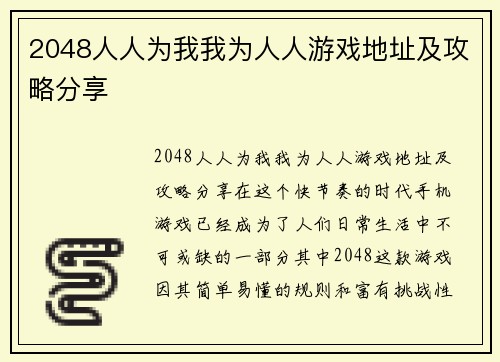 2048人人为我我为人人游戏地址及攻略分享

2048人人为我我为人人游戏地址及攻略分享在这个快节奏的时代手机游戏已经成为了人们日常生活中不可或缺的一部分其中2048这款游戏因其简单易懂的规则和富有挑战性